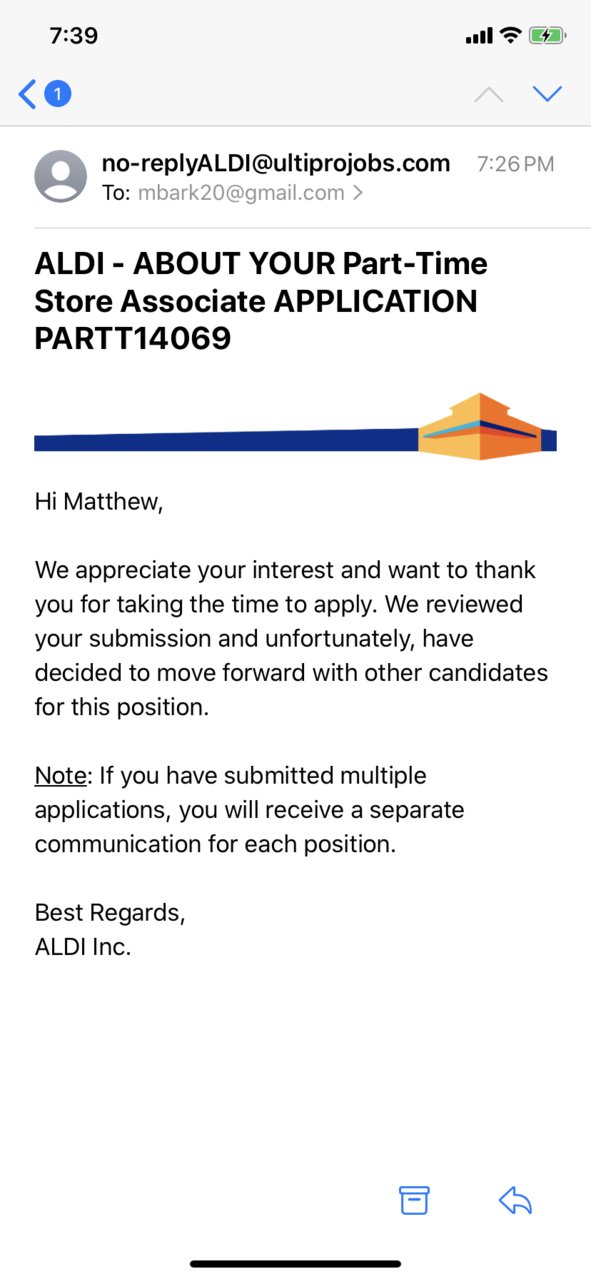 7:39

1

no-replyALDI@ultiprojobs.com 7:26 PM
To: mbark20@gmail.com >

ALDI - ABOUT YOUR Part-Time Store Associate APPLICATION PARTT14069

Hi Matthew,

We appreciate your interest and want to thank you for taking the time to apply. We reviewed your submission and unfortunately, have decided to move forward with other candidates for this position.

Note: If you have submitted multiple applications, you will receive a separate communication for each position.

Best Regards,
ALDI Inc.